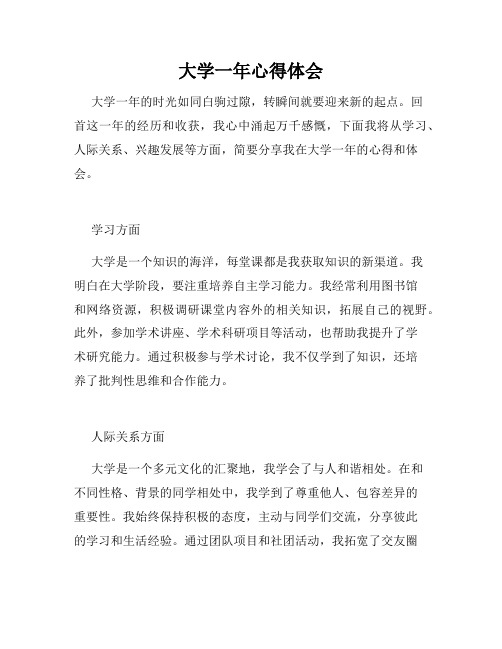 大学一年心得体会

大学一年的时光如同白驹过隙，转瞬间就要迎来新的起点。回首这一年的经历和收获，我心中涌起万千感慨，下面我将从学习、人际关系、兴趣发展等方面，简要分享我在大学一年的心得和体会。

学习方面

大学是一个知识的海洋，每堂课都是我获取知识的新渠道。我明白在大学阶段，要注重培养自主学习能力。我经常利用图书馆和网络资源，积极调研课堂内容外的相关知识，拓展自己的视野。此外，参加学术讲座、学术科研项目等活动，也帮助我提升了学术研究能力。通过积极参与学术讨论，我不仅学到了知识，还培养了批判性思维和合作能力。

人际关系方面

大学是一个多元文化的汇聚地，我学会了与人和谐相处。在和不同性格、背景的同学相处中，我学到了尊重他人、包容差异的重要性。我始终保持积极的态度，主动与同学们交流，分享彼此的学习和生活经验。通过团队项目和社团活动，我拓宽了交友圈